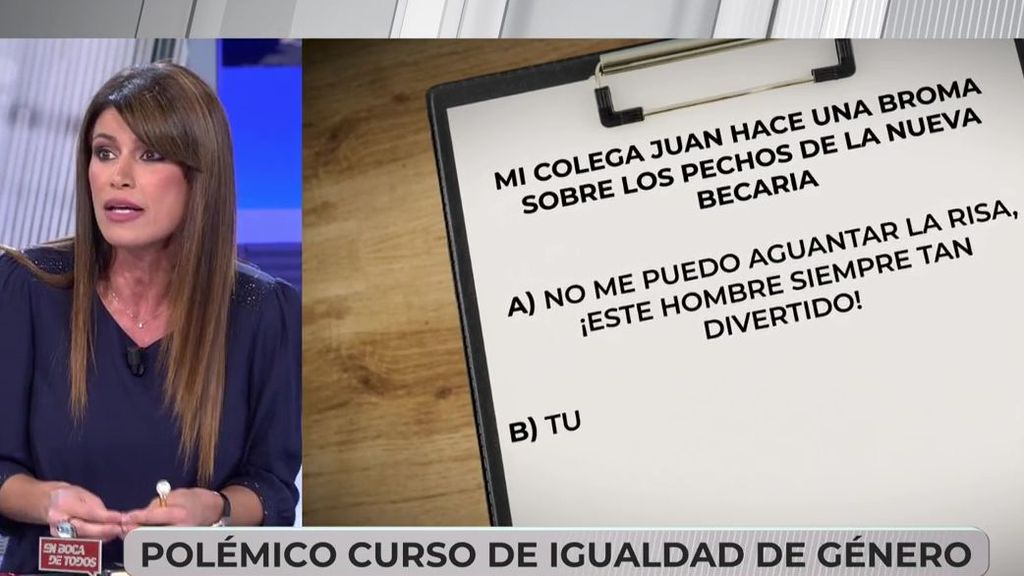 MI COLEGA JUAN HACE UNA BROMA SOBRE LOS PECHOS DE LA NUEVA BECARIA

A) NO ME PUEDO AGUANTAR LA RISA, ¡ESTE HOMBRE SIEMPRE TAN DIVERTIDO!

B) TU

EN BOCA DE TODOS

POLÉMICO CURSO DE IGUALDAD DE GÉNERO